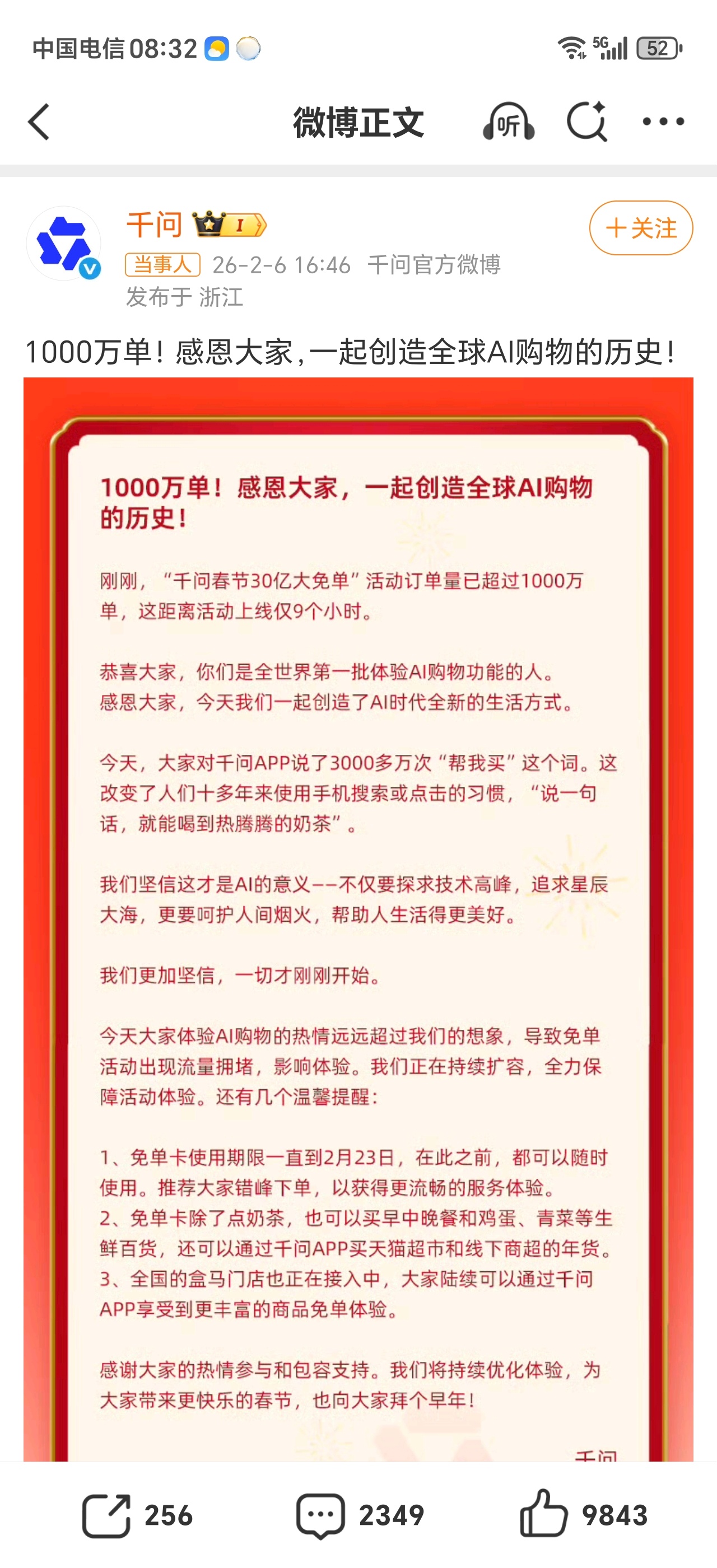 中国电信 08:32 5G 52

微博正文 听

千问 I
+关注
当事人 26-2-6 16:46 千问官方微博
发布于 浙江

1000万单！感恩大家，一起创造全球AI购物的历史！

1000万单！感恩大家，一起创造全球AI购物的历史！

刚刚，“千问春节30亿大免单”活动订单量已超过1000万单，这距离活动上线仅9个小时。

恭喜大家，你们是全世界第一批体验AI购物功能的人。
感恩大家，今天我们一起创造了AI时代全新的生活方式。

今天，大家对千问APP说了3000多万次“帮我买”这个词。这改变了人们十多年来使用手机搜索或点击的习惯，“说一句话，就能喝到热腾腾的奶茶”。

我们坚信这才是AI的意义——不仅要探求技术高峰，追求星辰大海，更要呵护人间烟火，帮助人生活得更美好。

我们更加坚信，一切才刚刚开始。

今天大家体验AI购物的热情远远超过我们的想象，导致免单活动出现流量拥堵，影响体验。我们正在持续扩容，全力保障活动体验。还有几个温馨提醒：

1、免单卡使用期限一直到2月23日，在此之前，都可以随时使用。推荐大家错峰下单，以获得更流畅的服务体验。
2、免单卡除了点奶茶，也可以买早中晚餐和鸡蛋、青菜等生鲜百货，还可以通过千问APP买天猫超市和线下商超的年货。
3、全国的盒马门店也正在接入中，大家陆续可以通过千问APP享受到更丰富的商品免单体验。

感谢大家的热情参与和包容支持。我们将持续优化体验，为大家带来更快乐的春节，也向大家拜个早年！

千问

256 2349 9843